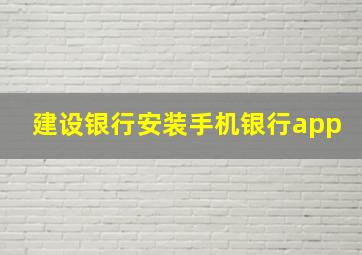 建设银行安装手机银行app